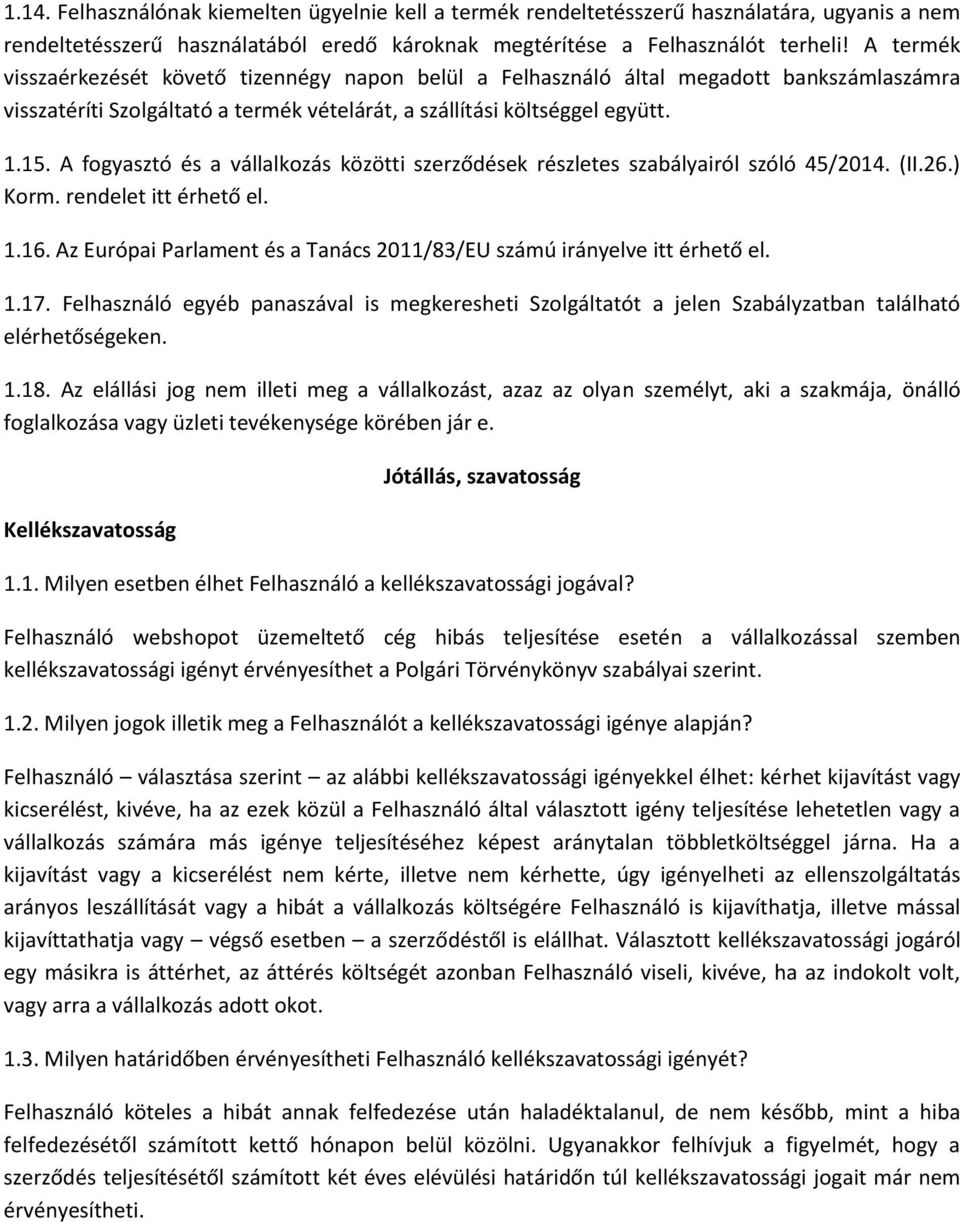 1.14. Felhasználónak kiemelten ügyelnie kell a termék rendeltetésszerű használatára, ugyanis a nem rendeltetésszerű használatából eredő károknak megtérítése a Felhasználót terheli! A termék visszaérkezését követő tizennégy napon belül a Felhasználó által megadott bankszámlaszámra visszatéríti Szolgáltató a termék vételárát, a szállítási költséggel együtt.

1.15. A fogyasztó és a vállalkozás közötti szerződések részletes szabályairól szóló 45/2014. (II.26.) Korm. rendelet itt érhető el.

1.16. Az Európai Parlament és a Tanács 2011/83/EU számú irányelve itt érhető el.

1.17. Felhasználó egyéb panaszával is megkeresheti Szolgáltatót a jelen Szabályzatban található elérhetőségeken.

1.18. Az elállási jog nem illeti meg a vállalkozást, azaz az olyan személyt, aki a szakmája, önálló foglalkozása vagy üzleti tevékenysége körében jár e.

Jótállás, szavatosság

Kellékszavatosság

1.1. Milyen esetben élhet Felhasználó a kellékszavatossági jogával?

Felhasználó webshopot üzemeltető cég hibás teljesítése esetén a vállalkozással szemben kellékszavatossági igényt érvényesíthet a Polgári Törvénykönyv szabályai szerint.

1.2. Milyen jogok illetik meg a Felhasználót a kellékszavatossági igénye alapján?

Felhasználó – választása szerint – az alábbi kellékszavatossági igényekkel élhet: kérhet kijavítást vagy kicserélést, kivéve, ha az ezek közül a Felhasználó által választott igény teljesítése lehetetlen vagy a vállalkozás számára más igénye teljesítéséhez képest aránytalan többletköltséggel járna. Ha a kijavítást vagy a kicserélést nem kérte, illetve nem kérhette, úgy igényelheti az ellenszolgáltatás arányos leszállítását vagy a hibát a vállalkozás költségére Felhasználó is kijavíthatja, illetve mással kijavíttathatja vagy – végső esetben – a szerződéstől is elállhat. Választott kellékszavatossági jogáról egy másikra is áttérhet, az áttérés költségét azonban Felhasználó viseli, kivéve, ha az indokolt volt, vagy arra a vállalkozás adott okot.

1.3. Milyen határidőben érvényesítheti Felhasználó kellékszavatossági igényét?

Felhasználó köteles a hibát annak felfedezése után haladéktalanul, de nem később, mint a hiba felfedezésétől számított kettő hónapon belül közölni. Ugyanakkor felhívjuk a figyelmét, hogy a szerződés teljesítésétől számított két éves elévülési határidőn túl kellékszavatossági jogait már nem érvényesítheti.